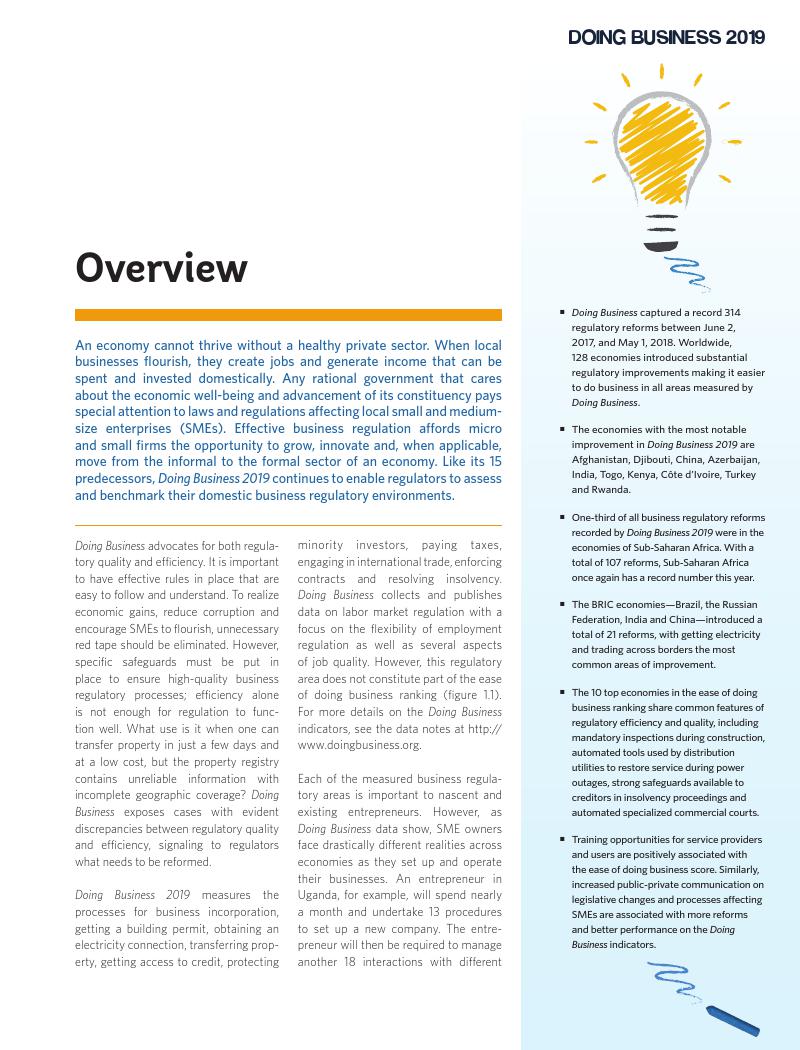 DOING BUSINESS 2019

Overview

An economy cannot thrive without a healthy private sector. When local businesses flourish, they create jobs and generate income that can be spent and invested domestically. Any rational government that cares about the economic well-being and advancement of its constituency pays special attention to laws and regulations affecting local small and medium-size enterprises (SMEs). Effective business regulation affords micro and small firms the opportunity to grow, innovate and, when applicable, move from the informal to the formal sector of an economy. Like its 15 predecessors, Doing Business 2019 continues to enable regulators to assess and benchmark their domestic business regulatory environments.

Doing Business advocates for both regulatory quality and efficiency. It is important to have effective rules in place that are easy to follow and understand. To realize economic gains, reduce corruption and encourage SMEs to flourish, unnecessary red tape should be eliminated. However, specific safeguards must be put in place to ensure high-quality business regulatory processes; efficiency alone is not enough for regulation to function well. What use is it when one can transfer property in just a few days and at a low cost, but the property registry contains unreliable information with incomplete geographic coverage? Doing Business exposes cases with evident discrepancies between regulatory quality and efficiency, signaling to regulators what needs to be reformed.

Doing Business 2019 measures the processes for business incorporation, getting a building permit, obtaining an electricity connection, transferring property, getting access to credit, protecting minority investors, paying taxes, engaging in international trade, enforcing contracts and resolving insolvency. Doing Business collects and publishes data on labor market regulation with a focus on the flexibility of employment regulation as well as several aspects of job quality. However, this regulatory area does not constitute part of the ease of doing business ranking (figure 1.1). For more details on the Doing Business indicators, see the data notes at http://www.doingbusiness.org.

Each of the measured business regulatory areas is important to nascent and existing entrepreneurs. However, as Doing Business data show, SME owners face drastically different realities across economies as they set up and operate their businesses. An entrepreneur in Uganda, for example, will spend nearly a month and undertake 13 procedures to set up a new company. The entrepreneur will then be required to manage another 18 interactions with different

▪ Doing Business captured a record 314 regulatory reforms between June 2, 2017, and May 1, 2018. Worldwide, 128 economies introduced substantial regulatory improvements making it easier to do business in all areas measured by Doing Business.

▪ The economies with the most notable improvement in Doing Business 2019 are Afghanistan, Djibouti, China, Azerbaijan, India, Togo, Kenya, Côte d'Ivoire, Turkey and Rwanda.

▪ One-third of all business regulatory reforms recorded by Doing Business 2019 were in the economies of Sub-Saharan Africa. With a total of 107 reforms, Sub-Saharan Africa once again has a record number this year.

▪ The BRIC economies—Brazil, the Russian Federation, India and China—introduced a total of 21 reforms, with getting electricity and trading across borders the most common areas of improvement.

▪ The 10 top economies in the ease of doing business ranking share common features of regulatory efficiency and quality, including mandatory inspections during construction, automated tools used by distribution utilities to restore service during power outages, strong safeguards available to creditors in insolvency proceedings and automated specialized commercial courts.

▪ Training opportunities for service providers and users are positively associated with the ease of doing business score. Similarly, increased public-private communication on legislative changes and processes affecting SMEs are associated with more reforms and better performance on the Doing Business indicators.